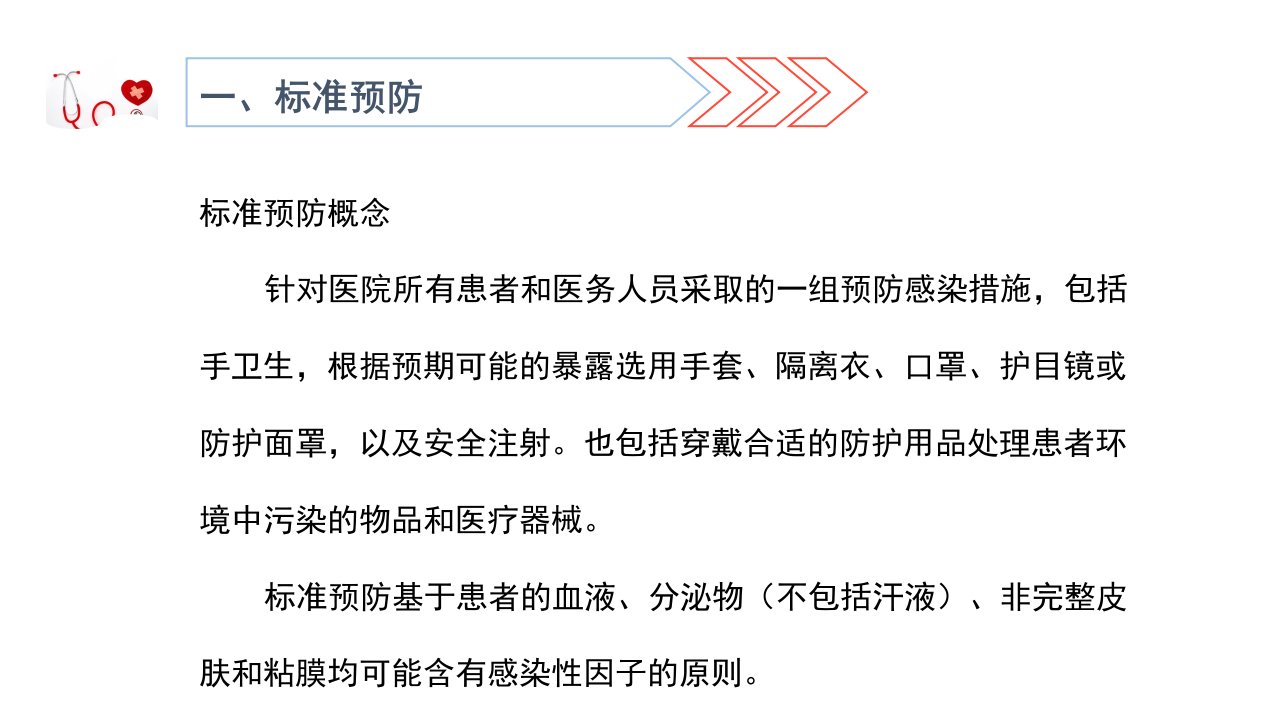 一、标准预防

标准预防概念

针对医院所有患者和医务人员采取的一组预防感染措施，包括手卫生，根据预期可能的暴露选用手套、隔离衣、口罩、护目镜或防护面罩，以及安全注射。也包括穿戴合适的防护用品处理患者环境中污染的物品和医疗器械。

标准预防基于患者的血液、分泌物（不包括汗液）、非完整皮肤和粘膜均可能含有感染性因子的原则。